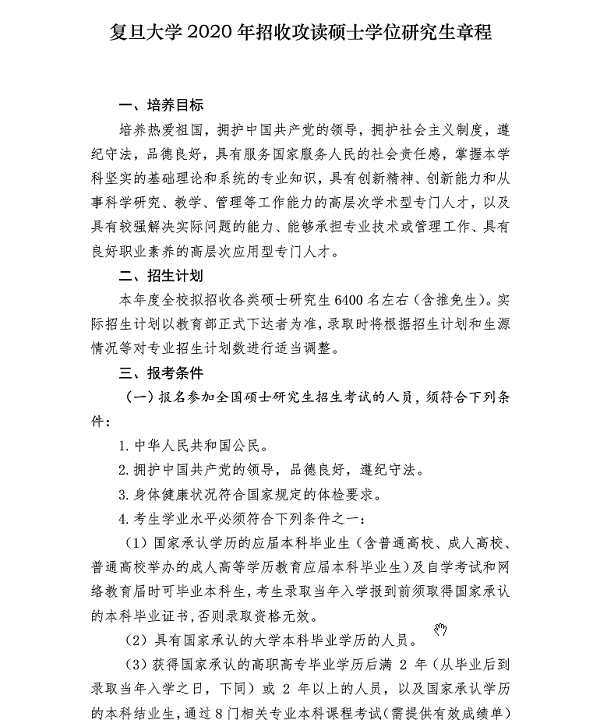 复旦大学 2020 年招收攻读硕士学位研究生章程

一、培养目标

培养热爱祖国，拥护中国共产党的领导，拥护社会主义制度，遵纪守法，品德良好，具有服务国家服务人民的社会责任感，掌握本学科坚实的基础理论和系统的专业知识，具有创新精神、创新能力和从事科学研究、教学、管理等工作能力的高层次学术型专门人才，以及具有较强解决实际问题的能力、能够承担专业技术或管理工作、具有良好职业素养的高层次应用型专门人才。

二、招生计划

本年度全校拟招收各类硕士研究生 6400 名左右（含推免生）。实际招生计划以教育部正式下达者为准，录取时将根据招生计划和生源情况等对专业招生计划数进行适当调整。

三、报考条件

（一）报名参加全国硕士研究生招生考试的人员，须符合下列条件：

1. 中华人民共和国公民。

2. 拥护中国共产党的领导，品德良好，遵纪守法。

3. 身体健康状况符合国家规定的体检要求。

4. 考生学业水平必须符合下列条件之一：

（1）国家承认学历的应届本科毕业生（含普通高校、成人高校、普通高校举办的成人高等学历教育应届本科毕业生）及自学考试和网络教育届时可毕业本科生，考生录取当年入学报到前须取得国家承认的本科毕业证书，否则录取资格无效。

（2）具有国家承认的大学本科毕业学历的人员。

（3）获得国家承认的高职高专毕业学历后满 2 年（从毕业后到录取当年入学之日，下同）或 2 年以上的人员，以及国家承认学历的本科结业生，通过 8 门相关专业本科课程考试（需提供有效成绩单）